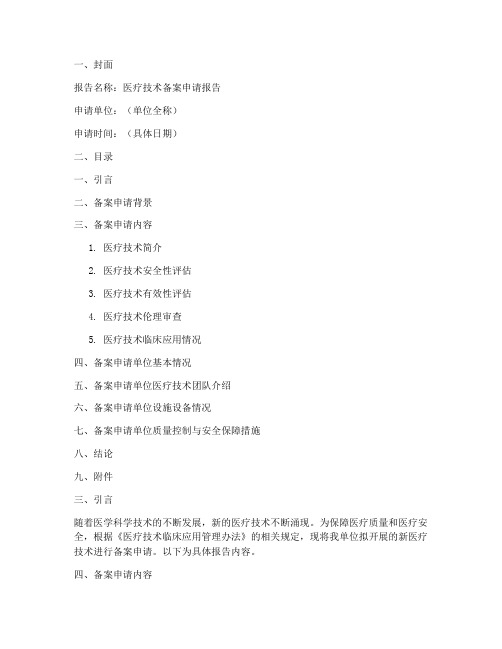 一、封面

报告名称：医疗技术备案申请报告

申请单位：（单位全称）

申请时间：（具体日期）

二、目录

一、引言

二、备案申请背景

三、备案申请内容

1. 医疗技术简介

2. 医疗技术安全性评估

3. 医疗技术有效性评估

4. 医疗技术伦理审查

5. 医疗技术临床应用情况

四、备案申请单位基本情况

五、备案申请单位医疗技术团队介绍

六、备案申请单位设施设备情况

七、备案申请单位质量控制与安全保障措施

八、结论

九、附件

三、引言

随着医学科学技术的不断发展，新的医疗技术不断涌现。为保障医疗质量和医疗安全，根据《医疗技术临床应用管理办法》的相关规定，现将我单位拟开展的新医疗技术进行备案申请。以下为具体报告内容。

四、备案申请内容